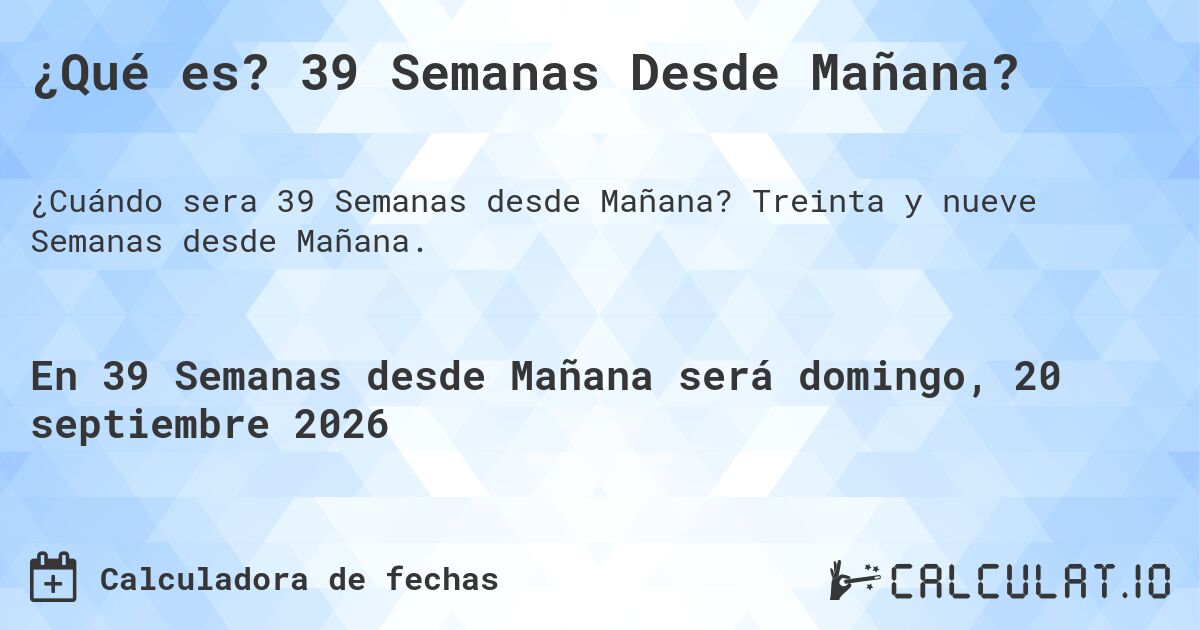 ¿Qué es? 39 Semanas Desde Mañana?

¿Cuándo sera 39 Semanas desde Mañana? Treinta y nueve Semanas desde Mañana.

En 39 Semanas desde Mañana será domingo, 20 septiembre 2026

Calculadora de fechas

CALCULAT.IO